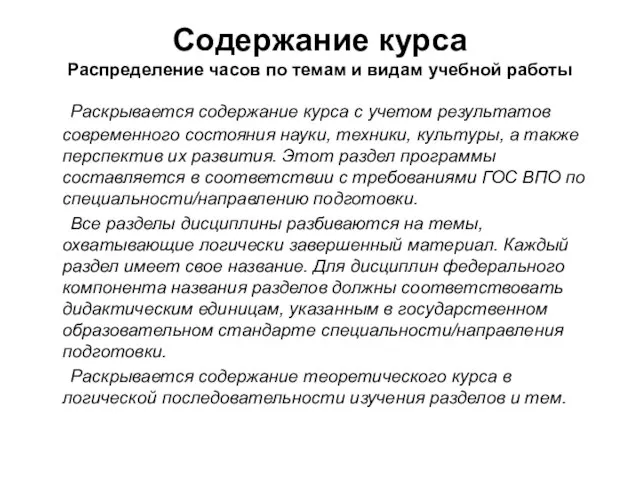 Содержание курса
Распределение часов по темам и видам учебной работы

Раскрывается содержание курса с учетом результатов современного состояния науки, техники, культуры, а также перспектив их развития. Этот раздел программы составляется в соответствии с требованиями ГОС ВПО по специальности/направлению подготовки.

Все разделы дисциплины разбиваются на темы, охватывающие логически завершенный материал. Каждый раздел имеет свое название. Для дисциплин федерального компонента названия разделов должны соответствовать дидактическим единицам, указанным в государственном образовательном стандарте специальности/направления подготовки.

Раскрывается содержание теоретического курса в логической последовательности изучения разделов и тем.